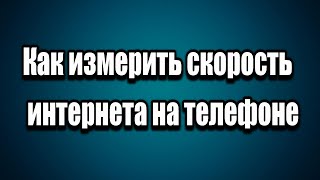 Как измерить скорость интернета на телефоне